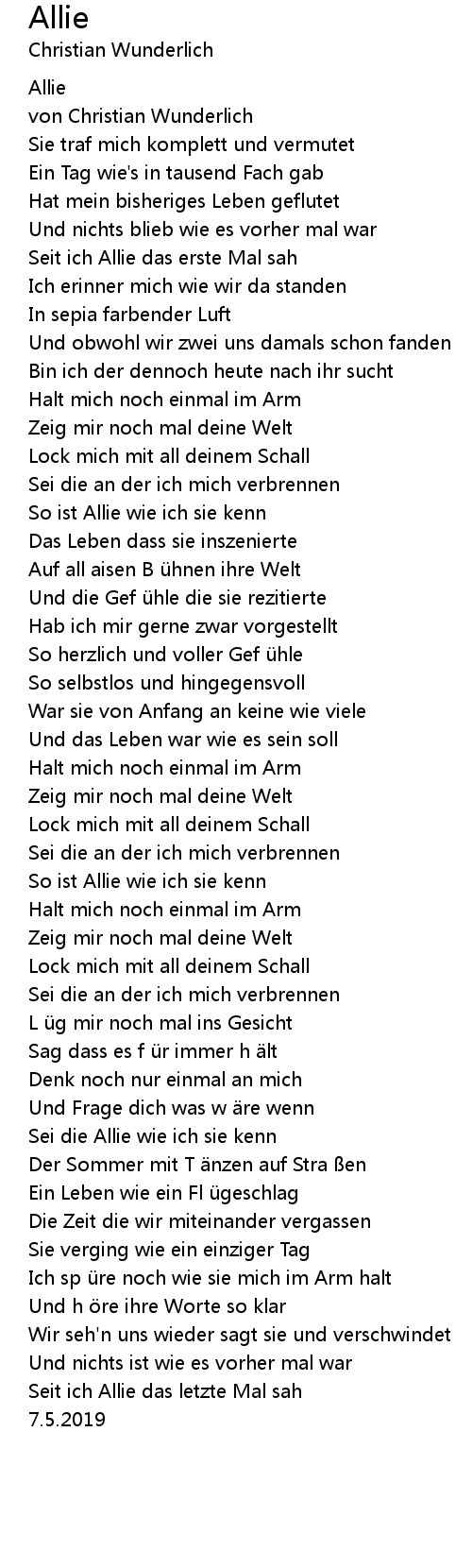 Allie
Christian Wunderlich

Allie
von Christian Wunderlich
Sie traf mich komplett und vermutet
Ein Tag wie's in tausend Fach gab
Hat mein bisheriges Leben geflutet
Und nichts blieb wie es vorher mal war
Seit ich Allie das erste Mal sah
Ich erinner mich wie wir da standen
In sepia farbender Luft
Und obwohl wir zwei uns damals schon fanden
Bin ich der dennoch heute nach ihr sucht
Halt mich noch einmal im Arm
Zeig mir noch mal deine Welt
Lock mich mit all deinem Schall
Sei die an der ich mich verbrennen
So ist Allie wie ich sie kenn
Das Leben dass sie inszenierte
Auf all aisen B ühnen ihre Welt
Und die Gef ühle die sie rezitierte
Hab ich mir gerne zwar vorgestellt
So herzlich und voller Gef ühle
So selbstlos und hingegensvoll
War sie von Anfang an keine wie viele
Und das Leben war wie es sein soll
Halt mich noch einmal im Arm
Zeig mir noch mal deine Welt
Lock mich mit all deinem Schall
Sei die an der ich mich verbrennen
So ist Allie wie ich sie kenn
Halt mich noch einmal im Arm
Zeig mir noch mal deine Welt
Lock mich mit all deinem Schall
Sei die an der ich mich verbrennen
L üg mir noch mal ins Gesicht
Sag dass es f ür immer h ält
Denk noch nur einmal an mich
Und Frage dich was w äre wenn
Sei die Allie wie ich sie kenn
Der Sommer mit T änzen auf Stra ßen
Ein Leben wie ein Fl ügeschlag
Die Zeit die wir miteinander vergassen
Sie verging wie ein einziger Tag
Ich sp üre noch wie sie mich im Arm halt
Und h öre ihre Worte so klar
Wir seh'n uns wieder sagt sie und verschwindet
Und nichts ist wie es vorher mal war
Seit ich Allie das letzte Mal sah
7.5.2019